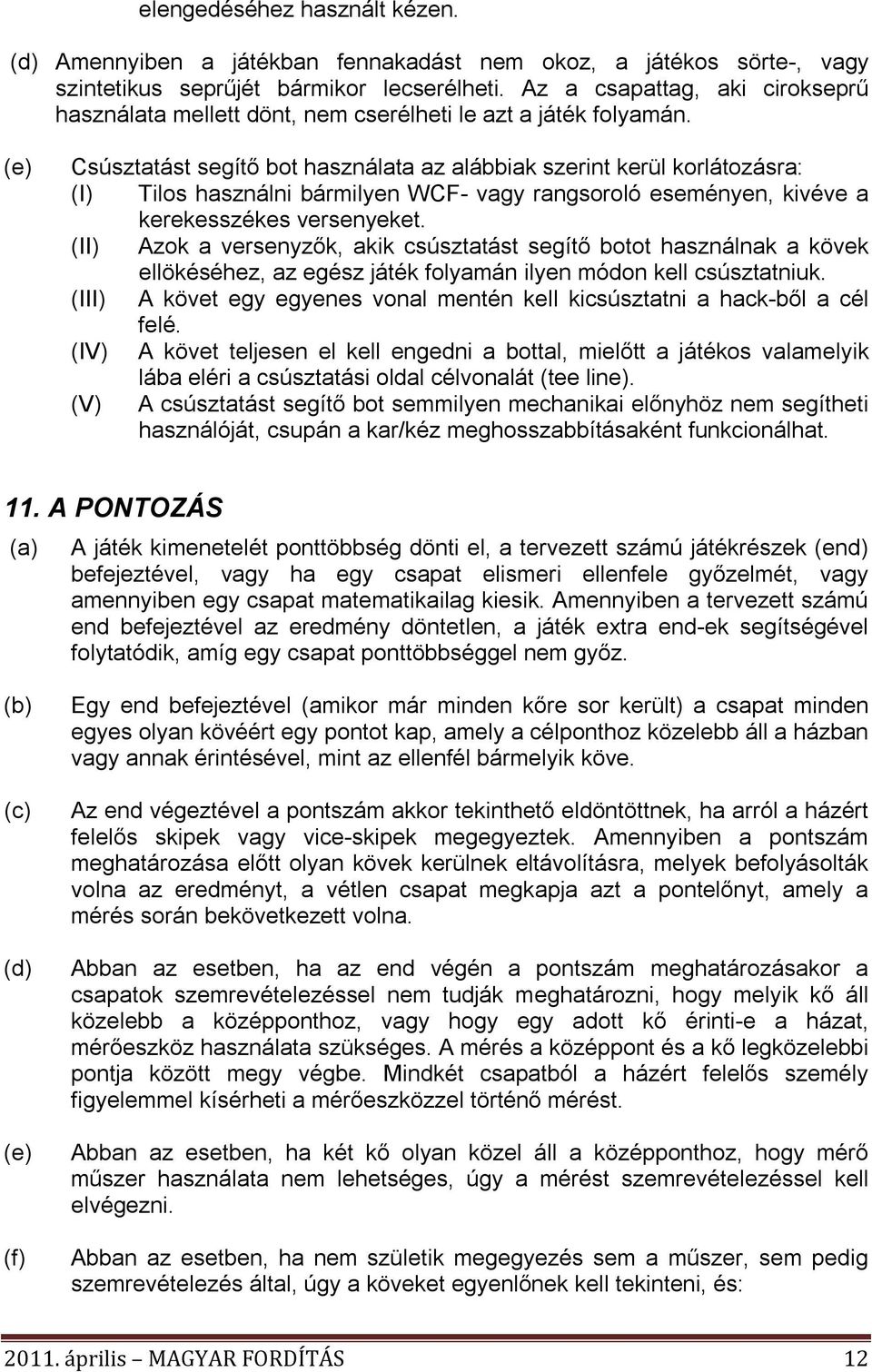 elengedéséhez használt kézen.

(d) Amennyiben a játékban fennakadást nem okoz, a játékos sörte-, vagy szintetikus seprűjét bármikor lecserélheti. Az a csapattag, aki cirokseprű használata mellett dönt, nem cserélheti le azt a játék folyamán.

(e) Csúsztatást segítő bot használata az alábbiak szerint kerül korlátozásra:
(I) Tilos használni bármilyen WCF- vagy rangsoroló eseményen, kivéve a kerekesszékes versenyeket.
(II) Azok a versenyzők, akik csúsztatást segítő botot használnak a kövek ellökéséhez, az egész játék folyamán ilyen módon kell csúsztatniuk.
(III) A követ egy egyenes vonal mentén kell kicsúsztatni a hack-ből a cél felé.
(IV) A követ teljesen el kell engedni a bottal, mielőtt a játékos valamelyik lába eléri a csúsztatási oldal célvonalát (tee line).
(V) A csúsztatást segítő bot semmilyen mechanikai előnyhöz nem segítheti használóját, csupán a kar/kéz meghosszabbításaként funkcionálhat.

11. A PONTOZÁS

(a) A játék kimenetelét ponttöbbség dönti el, a tervezett számú játékrészek (end) befejeztével, vagy ha egy csapat elismeri ellenfele győzelmét, vagy amennyiben egy csapat matematikailag kiesik. Amennyiben a tervezett számú end befejeztével az eredmény döntetlen, a játék extra end-ek segítségével folytatódik, amíg egy csapat ponttöbbséggel nem győz.

(b) Egy end befejeztével (amikor már minden kőre sor került) a csapat minden egyes olyan kövéért egy pontot kap, amely a célponthoz közelebb áll a házban vagy annak érintésével, mint az ellenfél bármelyik köve.

(c) Az end végeztével a pontszám akkor tekinthető eldöntöttnek, ha arról a házért felelős skipek vagy vice-skipek megegyeztek. Amennyiben a pontszám meghatározása előtt olyan kövek kerülnek eltávolításra, melyek befolyásolták volna az eredményt, a vétlen csapat megkapja azt a pontelőnyt, amely a mérés során bekövetkezett volna.

(d) Abban az esetben, ha az end végén a pontszám meghatározásakor a csapatok szemrevételezéssel nem tudják meghatározni, hogy melyik kő áll közelebb a középponthoz, vagy hogy egy adott kő érinti-e a házat, mérőeszköz használata szükséges. A mérés a középpont és a kő legközelebbi pontja között megy végbe. Mindkét csapatból a házért felelős személy figyelemmel kísérheti a mérőeszközzel történő mérést.

(e) Abban az esetben, ha két kő olyan közel áll a középponthoz, hogy mérő műszer használata nem lehetséges, úgy a mérést szemrevételezéssel kell elvégezni.

(f) Abban az esetben, ha nem születik megegyezés sem a műszer, sem pedig szemrevételezés által, úgy a köveket egyenlőnek kell tekinteni, és:

2011. április – MAGYAR FORDÍTÁS 12